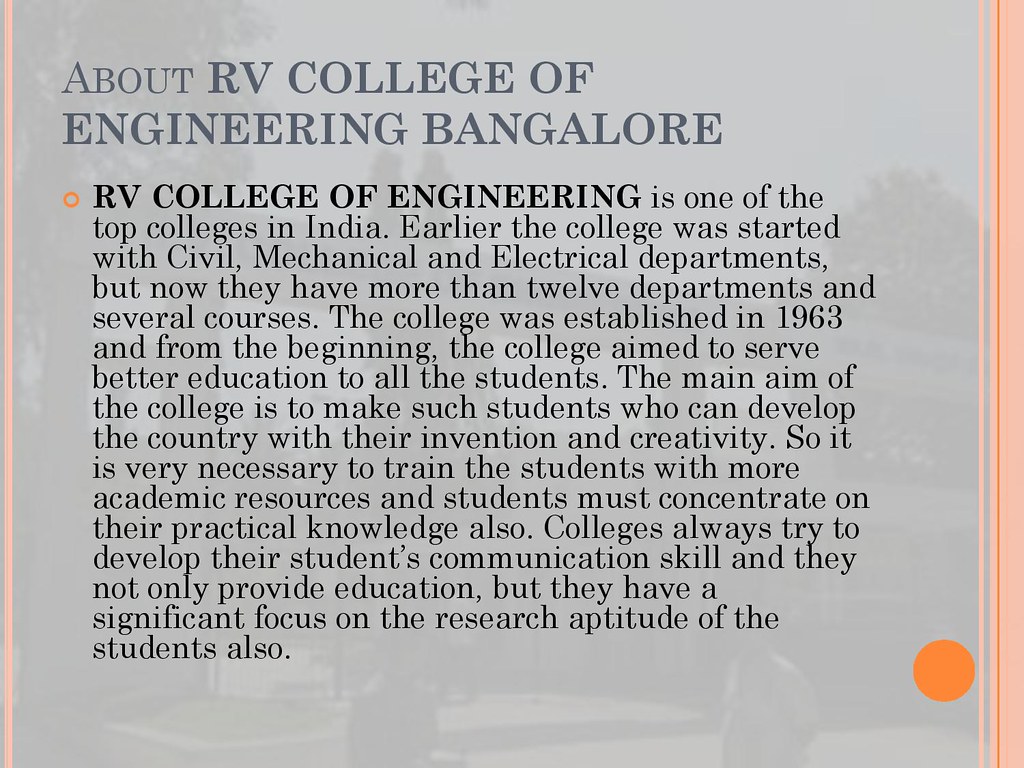 ABOUT RV COLLEGE OF ENGINEERING BANGALORE

RV COLLEGE OF ENGINEERING is one of the top colleges in India. Earlier the college was started with Civil, Mechanical and Electrical departments, but now they have more than twelve departments and several courses. The college was established in 1963 and from the beginning, the college aimed to serve better education to all the students. The main aim of the college is to make such students who can develop the country with their invention and creativity. So it is very necessary to train the students with more academic resources and students must concentrate on their practical knowledge also. Colleges always try to develop their student's communication skill and they not only provide education, but they have a significant focus on the research aptitude of the students also.